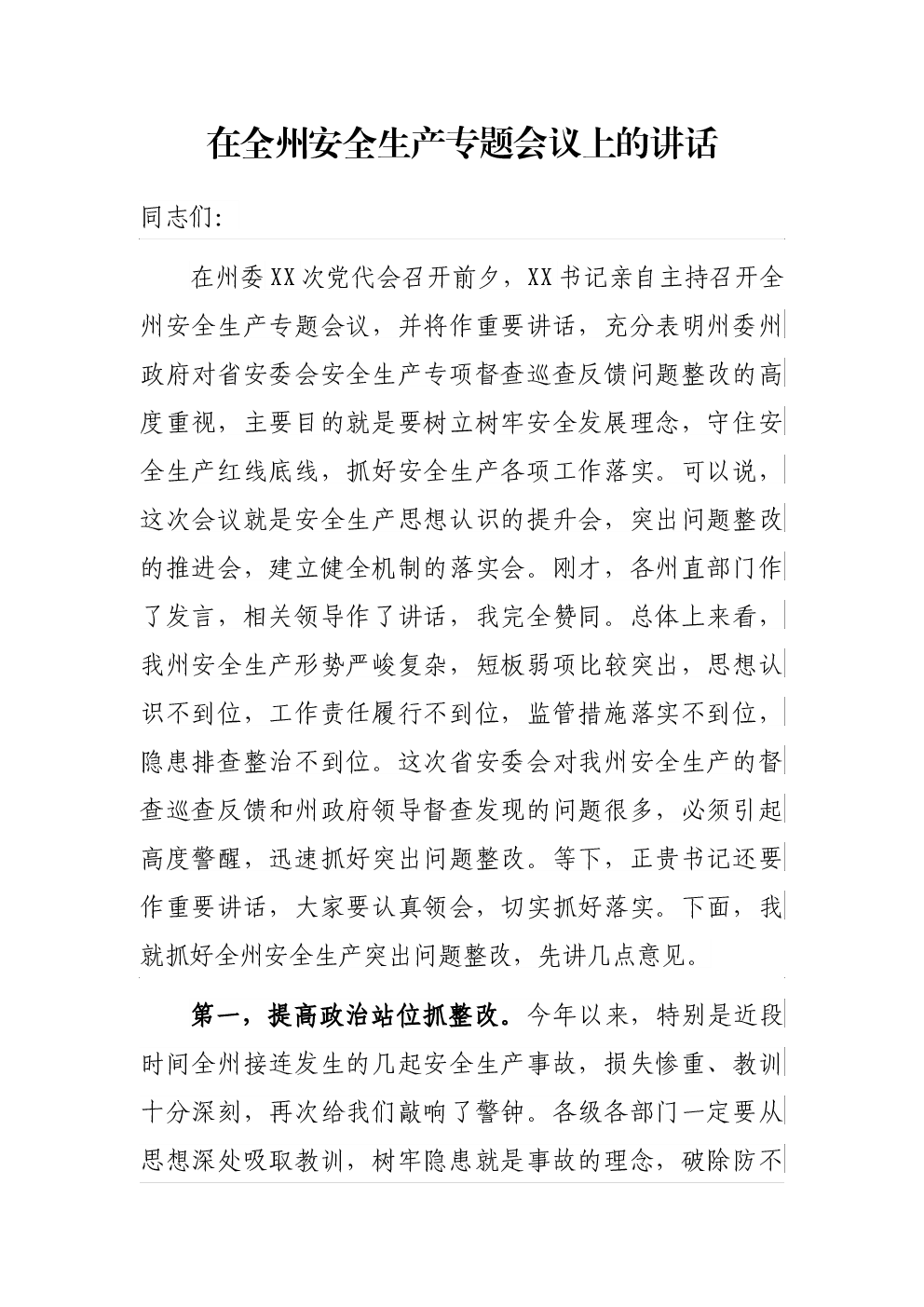 在全州安全生产专题会议上的讲话

同志们：

在州委XX次党代会召开前夕，XX书记亲自主持召开全州安全生产专题会议，并将作重要讲话，充分表明州委州政府对省安委会安全生产专项督查巡查反馈问题整改的高度重视，主要目的就是要树立树牢安全发展理念，守住安全生产红线底线，抓好安全生产各项工作落实。可以说，这次会议就是安全生产思想认识的提升会，突出问题整改的推进会，建立健全机制的落实会。刚才，各州直部门作了发言，相关领导作了讲话，我完全赞同。总体上来看，我州安全生产形势严峻复杂，短板弱项比较突出，思想认识不到位，工作责任履行不到位，监管措施落实不到位，隐患排查整治不到位。这次省安委会对我州安全生产的督查巡查反馈和州政府领导督查发现的问题很多，必须引起高度警醒，迅速抓好突出问题整改。等下，正贵书记还要作重要讲话，大家要认真领会，切实抓好落实。下面，我就抓好全州安全生产突出问题整改，先讲几点意见。

第一，提高政治站位抓整改。今年以来，特别是近段时间全州接连发生的几起安全生产事故，损失惨重、教训十分深刻，再次给我们敲响了警钟。各级各部门一定要从思想深处吸取教训，树牢隐患就是事故的理念，破除防不